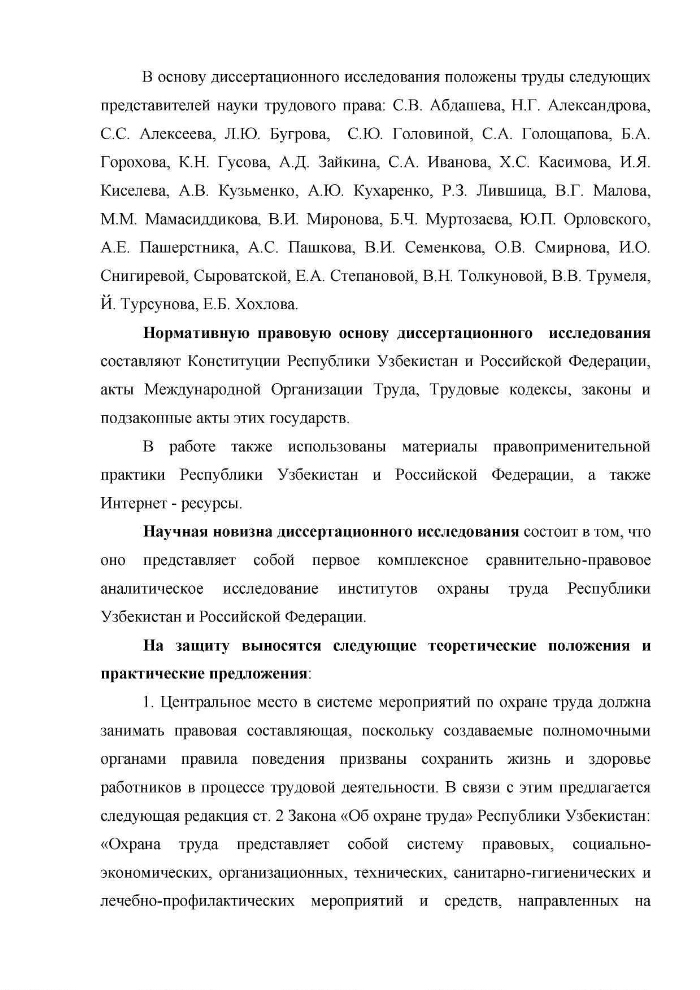 В основу диссертационного исследования положены труды следующих представителей науки трудового права: С.В. Абдашева, Н.Г. Александрова, С.С. Алексеева, Л.Ю. Бугрова, С.Ю. Головиной, С.А. Голощапова, Б.А. Горохова, К.Н. Гусова, А.Д. Зайкина, С.А. Иванова, Х.С. Касимова, И.Я. Киселева, А.В. Кузьменко, А.Ю. Кухаренко, Р.З. Лившица, В.Г. Малова, М.М. Мамасиддикова, В.И. Миронова, Б.Ч. Муртозаева, Ю.П. Орловского, А.Е. Пашерстника, А.С. Пашкова, В.И. Семенкова, О.В. Смирнова, И.О. Снигиревой, Сыроватской, Е.А. Степановой, В.Н. Толкуновой, В.В. Трумеля, Й. Турсунова, Е.Б. Хохлова.

Нормативную правовую основу диссертационного исследования составляют Конституции Республики Узбекистан и Российской Федерации, акты Международной Организации Труда, Трудовые кодексы, законы и подзаконные акты этих государств.

В работе также использованы материалы правоприменительной практики Республики Узбекистан и Российской Федерации, а также Интернет - ресурсы.

Научная новизна диссертационного исследования состоит в том, что оно представляет собой первое комплексное сравнительно-правовое аналитическое исследование институтов охраны труда Республики Узбекистан и Российской Федерации.

На защиту выносятся следующие теоретические положения и практические предложения:

1. Центральное место в системе мероприятий по охране труда должна занимать правовая составляющая, поскольку создаваемые полномочными органами правила поведения призваны сохранить жизнь и здоровье работников в процессе трудовой деятельности. В связи с этим предлагается следующая редакция ст. 2 Закона «Об охране труда» Республики Узбекистан: «Охрана труда представляет собой систему правовых, социально-экономических, организационных, технических, санитарно-гигиенических и лечебно-профилактических мероприятий и средств, направленных на